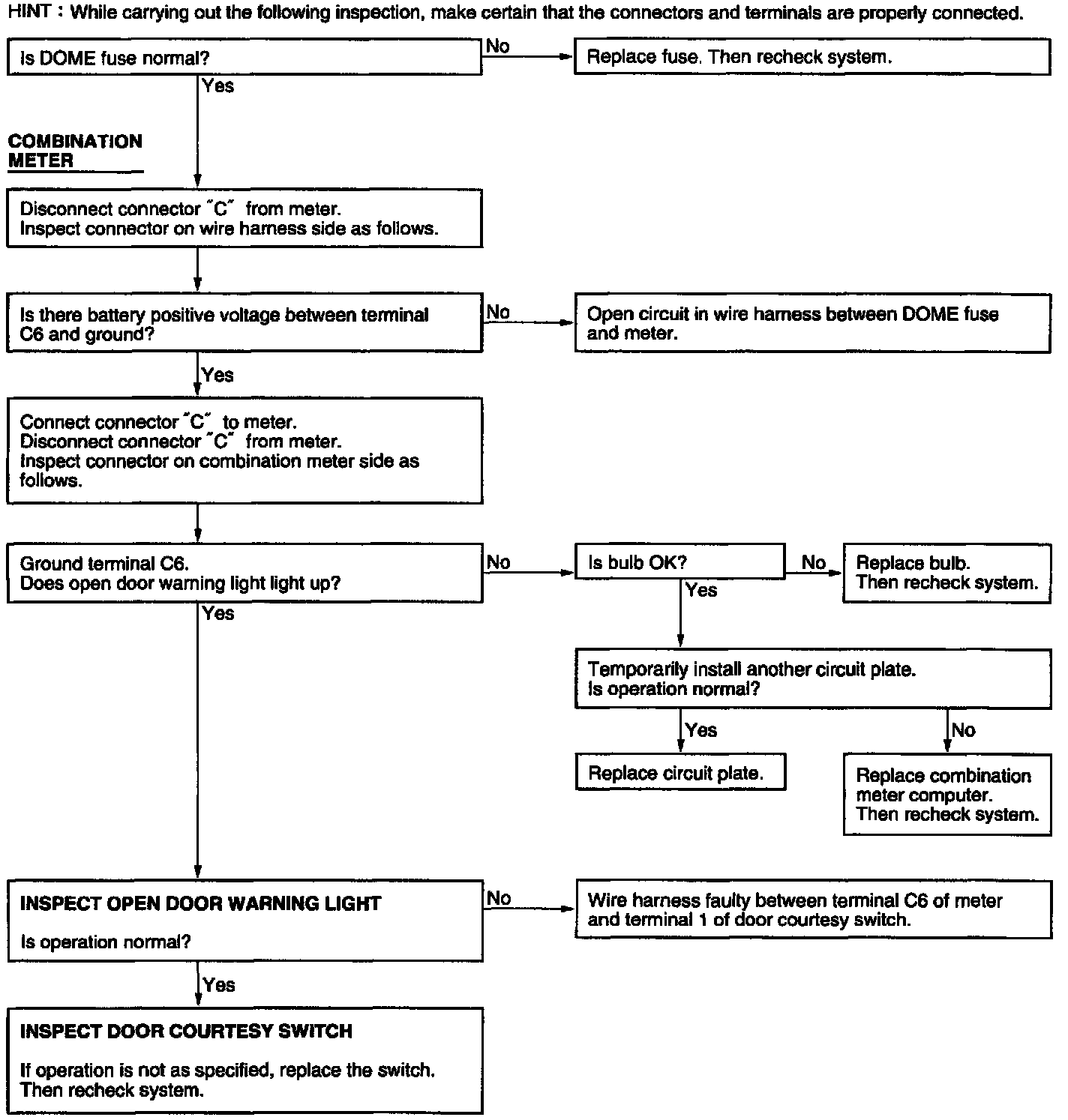 HINT : While carrying out the following inspection, make certain that the connectors and terminals are properly connected.

Is DOME fuse normal?

No

Replace fuse. Then recheck system.

Yes

COMBINATION METER

Disconnect connector "C" from meter.
Inspect connector on wire harness side as follows.

Is there battery positive voltage between terminal C6 and ground?

No

Open circuit in wire harness between DOME fuse and meter.

Yes

Connect connector "C" to meter.
Disconnect connector "C" from meter.
Inspect connector on combination meter side as follows.

Ground terminal C6.
Does open door warning light light up?

No

Is bulb OK?

No

Replace bulb.
Then recheck system.

Yes

Temporarily install another circuit plate.
Is operation normal?

Yes

Replace circuit plate.

No

Replace combination meter computer.
Then recheck system.

Yes

INSPECT OPEN DOOR WARNING LIGHT

Is operation normal?

No

Wire harness faulty between terminal C6 of meter and terminal 1 of door courtesy switch.

Yes

INSPECT DOOR COURTESY SWITCH

If operation is not as specified, replace the switch.
Then recheck system.